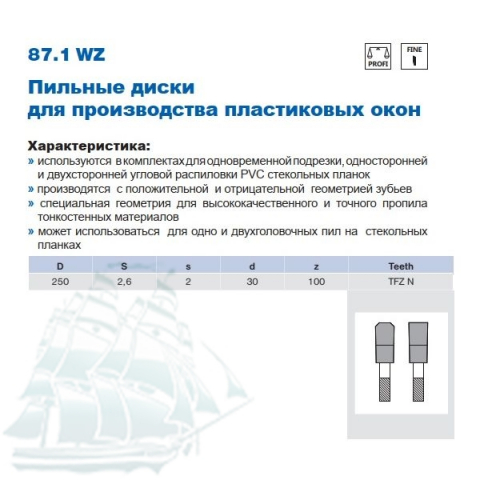 87.1 WZ

PROFI

FINE

Пильные диски
для производства пластиковых окон

Характеристика:
» используются в комплектах для одновременной подрезки, односторонней и двухсторонней угловой распиловки PVC стекольных планок
» производятся с положительной и отрицательной геометрией зубьев
» специальная геометрия для высококачественного и точного пропила тонкостенных материалов
» может использоваться для одно и двухголовочных пил на стекольных планках

| D | S | s | d | z | Teeth |
|---|---|---|---|---|---|
| 250 | 2,6 | 2 | 30 | 100 | TFZ N |